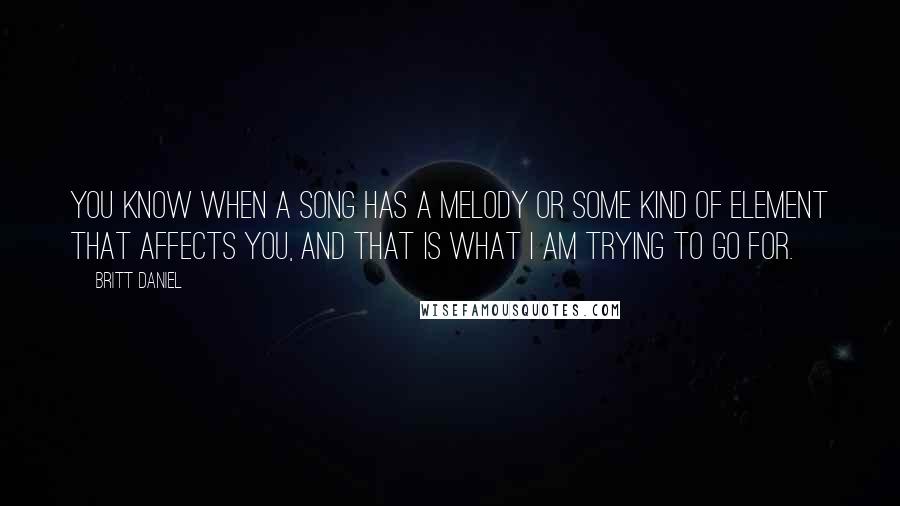 YOU KNOW WHEN A SONG HAS A MELODY OR SOME KIND OF ELEMENT THAT AFFECTS YOU, AND THAT IS WHAT I AM TRYING TO GO FOR.

BRITT DANIEL

WISEFAMOUSQUOTES.COM